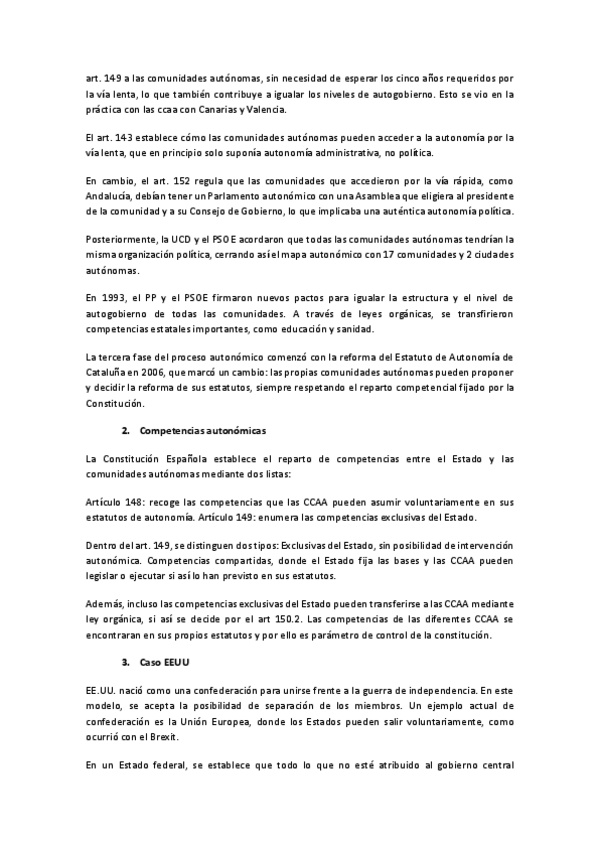 art. 149 a las comunidades autónomas, sin necesidad de esperar los cinco años requeridos por la vía lenta, lo que también contribuye a igualar los niveles de autogobierno. Esto se vio en la práctica con las ccaa con Canarias y Valencia.

El art. 143 establece cómo las comunidades autónomas pueden acceder a la autonomía por la vía lenta, que en principio solo suponía autonomía administrativa, no política.

En cambio, el art. 152 regula que las comunidades que accedieron por la vía rápida, como Andalucía, debían tener un Parlamento autonómico con una Asamblea que eligiera al presidente de la comunidad y a su Consejo de Gobierno, lo que implicaba una auténtica autonomía política.

Posteriormente, la UCD y el PSOE acordaron que todas las comunidades autónomas tendrían la misma organización política, cerrando así el mapa autonómico con 17 comunidades y 2 ciudades autónomas.

En 1993, el PP y el PSOE firmaron nuevos pactos para igualar la estructura y el nivel de autogobierno de todas las comunidades. A través de leyes orgánicas, se transfirieron competencias estatales importantes, como educación y sanidad.

La tercera fase del proceso autonómico comenzó con la reforma del Estatuto de Autonomía de Cataluña en 2006, que marcó un cambio: las propias comunidades autónomas pueden proponer y decidir la reforma de sus estatutos, siempre respetando el reparto competencial fijado por la Constitución.

2. Competencias autonómicas

La Constitución Española establece el reparto de competencias entre el Estado y las comunidades autónomas mediante dos listas:

Artículo 148: recoge las competencias que las CCAA pueden asumir voluntariamente en sus estatutos de autonomía. Artículo 149: enumera las competencias exclusivas del Estado.

Dentro del art. 149, se distinguen dos tipos: Exclusivas del Estado, sin posibilidad de intervención autonómica. Competencias compartidas, donde el Estado fija las bases y las CCAA pueden legislar o ejecutar si así lo han previsto en sus estatutos.

Además, incluso las competencias exclusivas del Estado pueden transferirse a las CCAA mediante ley orgánica, si así se decide por el art 150.2. Las competencias de las diferentes CCAA se encontraran en sus propios estatutos y por ello es parámetro de control de la constitución.

3. Caso EEUU

EE.UU. nació como una confederación para unirse frente a la guerra de independencia. En este modelo, se acepta la posibilidad de separación de los miembros. Un ejemplo actual de confederación es la Unión Europea, donde los Estados pueden salir voluntariamente, como ocurrió con el Brexit.

En un Estado federal, se establece que todo lo que no esté atribuido al gobierno central